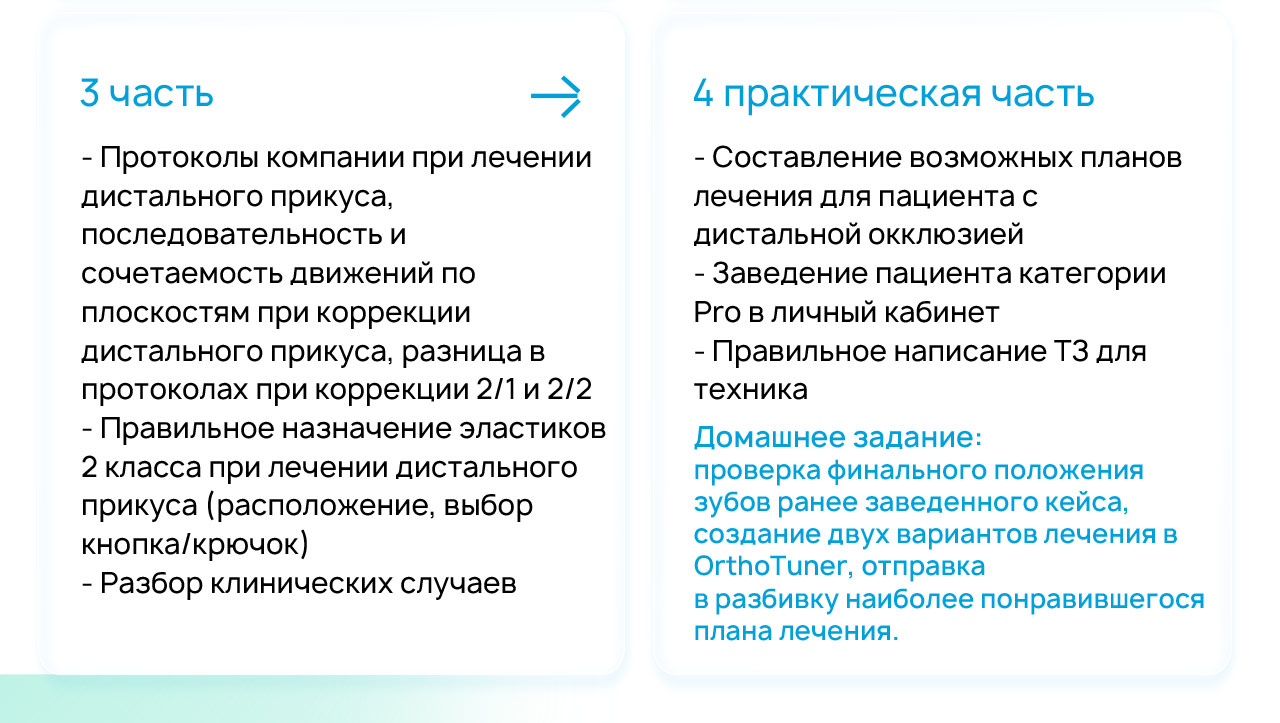 3 часть

- Протоколы компании при лечении дистального прикуса, последовательность и сочетаемость движений по плоскостям при коррекции дистального прикуса, разница в протоколах при коррекции 2/1 и 2/2
- Правильное назначение эластиков 2 класса при лечении дистального прикуса (расположение, выбор кнопка/крючок)
- Разбор клинических случаев

4 практическая часть

- Составление возможных планов лечения для пациента с дистальной окклюзией
- Заведение пациента категории Pro в личный кабинет
- Правильное написание ТЗ для техника

Домашнее задание:
проверка финального положения зубов ранее заведенного кейса, создание двух вариантов лечения в OrthoTuner, отправка в разбивку наиболее понравившегося плана лечения.